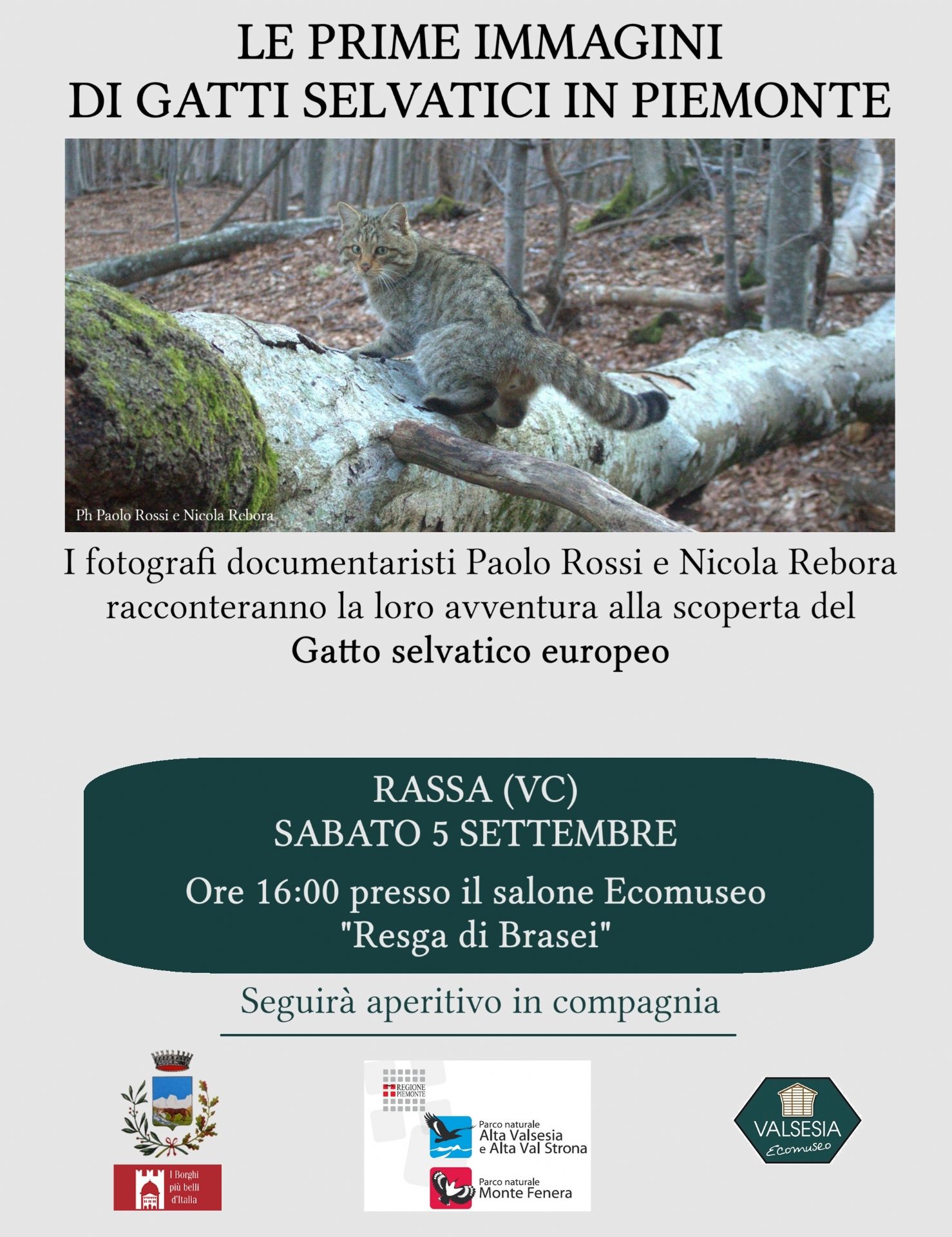 LE PRIME IMMAGINI
DI GATTI SELVATICI IN PIEMONTE

Ph Paolo Rossi e Nicola Rebora

I fotografi documentaristi Paolo Rossi e Nicola Rebora racconteranno la loro avventura alla scoperta del Gatto selvatico europeo

RASSA (VC)
SABATO 5 SETTEMBRE

Ore 16:00 presso il salone Ecomuseo
"Resga di Brasei"

Seguirà aperitivo in compagnia

I Borghi più belli d'Italia

REGIONE PIEMONTE

Parco naturale
Alta Valsesia
e Alta Val Strona

Parco naturale
Monte Fenera

VALSESIA
Ecomuseo